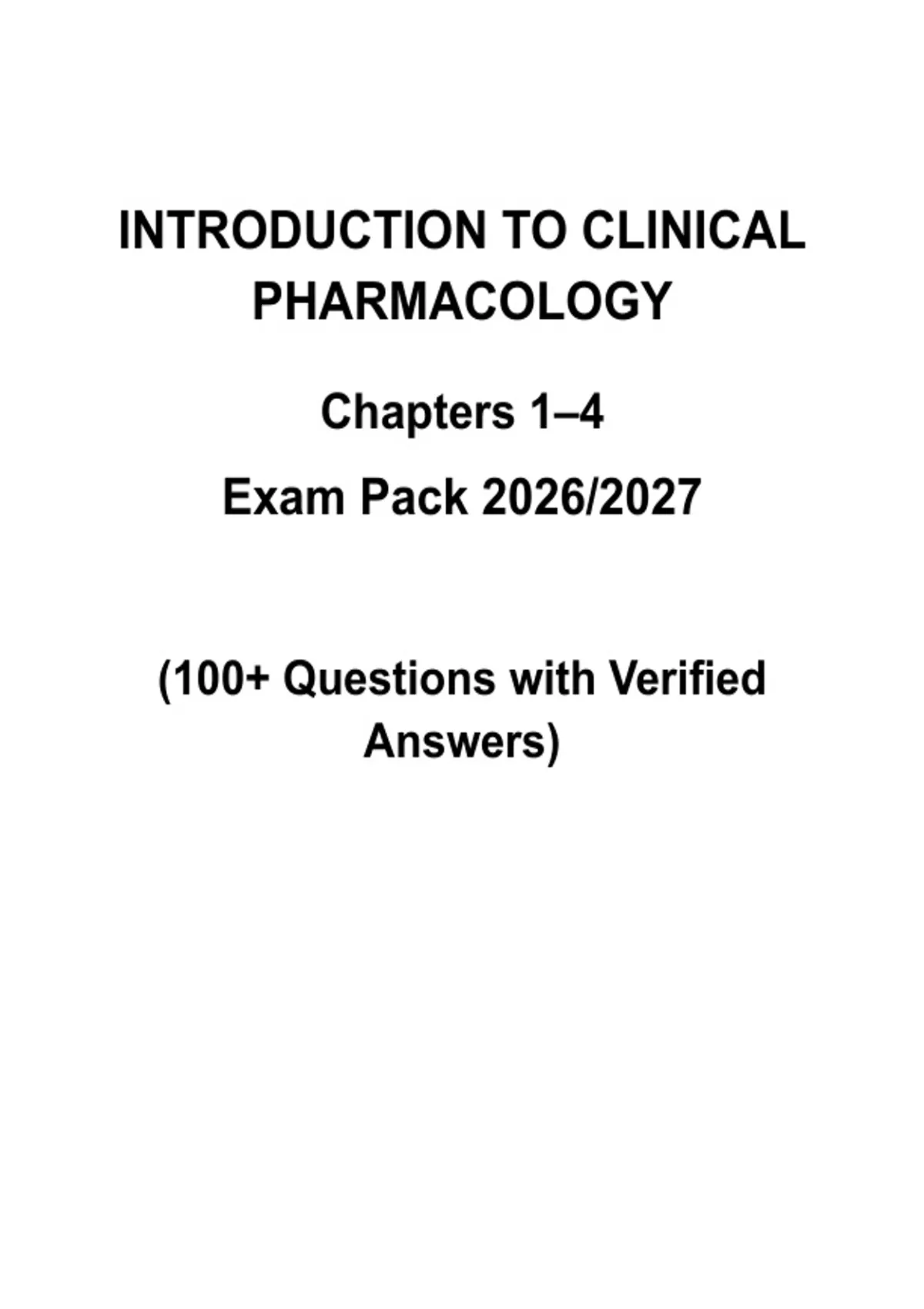 INTRODUCTION TO CLINICAL PHARMACOLOGY

Chapters 1–4

Exam Pack 2026/2027

(100+ Questions with Verified Answers)